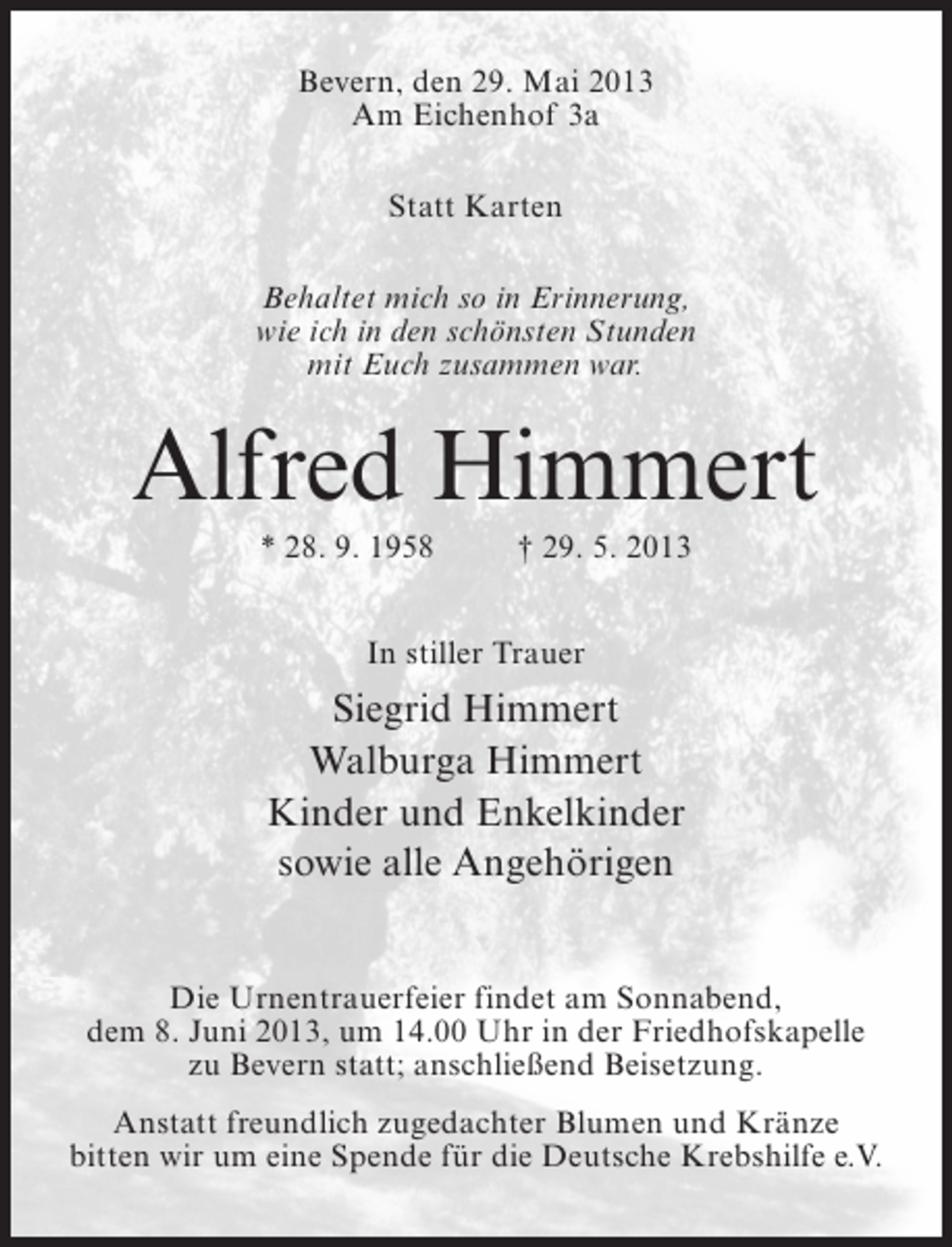 Bevern, den 29. Mai 2013
Am Eichenhof 3a

Statt Karten

Behaltet mich so in Erinnerung,
wie ich in den schönsten Stunden
mit Euch zusammen war.

Alfred Himmert

* 28. 9. 1958 † 29. 5. 2013

In stiller Trauer

Siegrid Himmert
Walburga Himmert
Kinder und Enkelkinder
sowie alle Angehörigen

Die Urnentrauerfeier findet am Sonnabend, dem 8. Juni 2013, um 14.00 Uhr in der Friedhofskapelle zu Bevern statt; anschließend Beisetzung.

Anstatt freundlich zugedachter Blumen und Kränze bitten wir um eine Spende für die Deutsche Krebshilfe e.V.